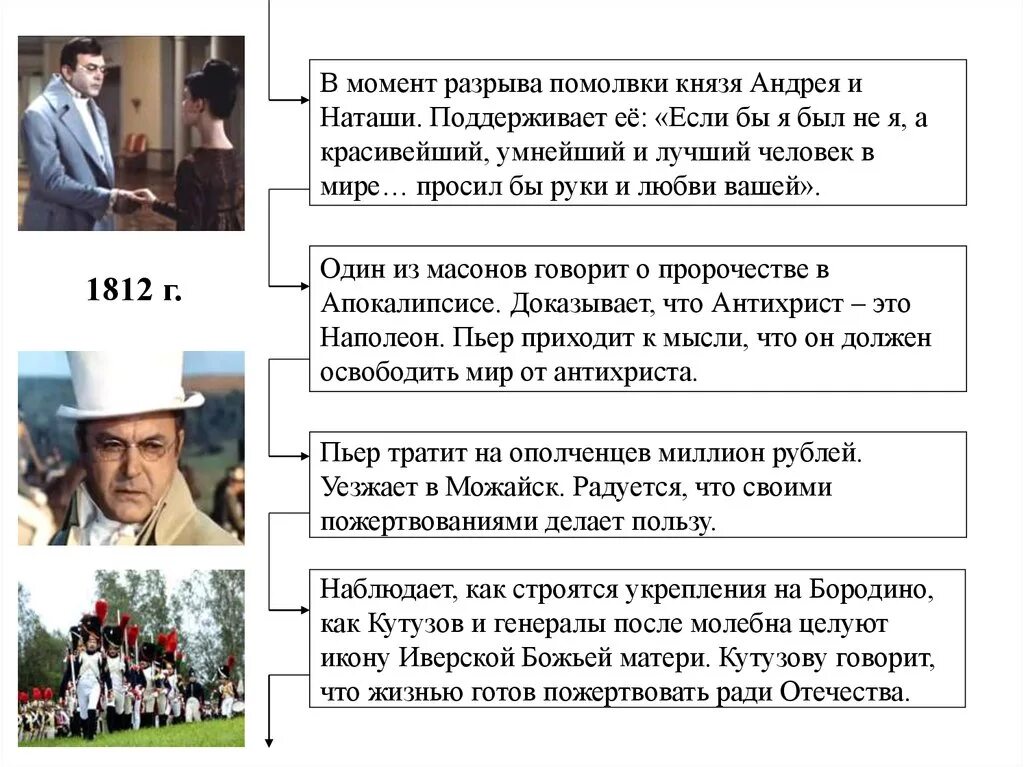 1812 г.

В момент разрыва помолвки князя Андрея и Наташи. Поддерживает её: «Если бы я был не я, а красивейший, умнейший и лучший человек в мире… просил бы руки и любви вашей».

Один из масонов говорит о пророчестве в Апокалипсисе. Доказывает, что Антихрист – это Наполеон. Пьер приходит к мысли, что он должен освободить мир от антихриста.

Пьер тратит на ополченцев миллион рублей. Уезжает в Можайск. Радуется, что своими пожертвованиями делает пользу.

Наблюдает, как строятся укрепления на Бородино, как Кутузов и генералы после молебна целуют икону Иверской Божьей матери. Кутузову говорит, что жизнью готов пожертвовать ради Отечества.